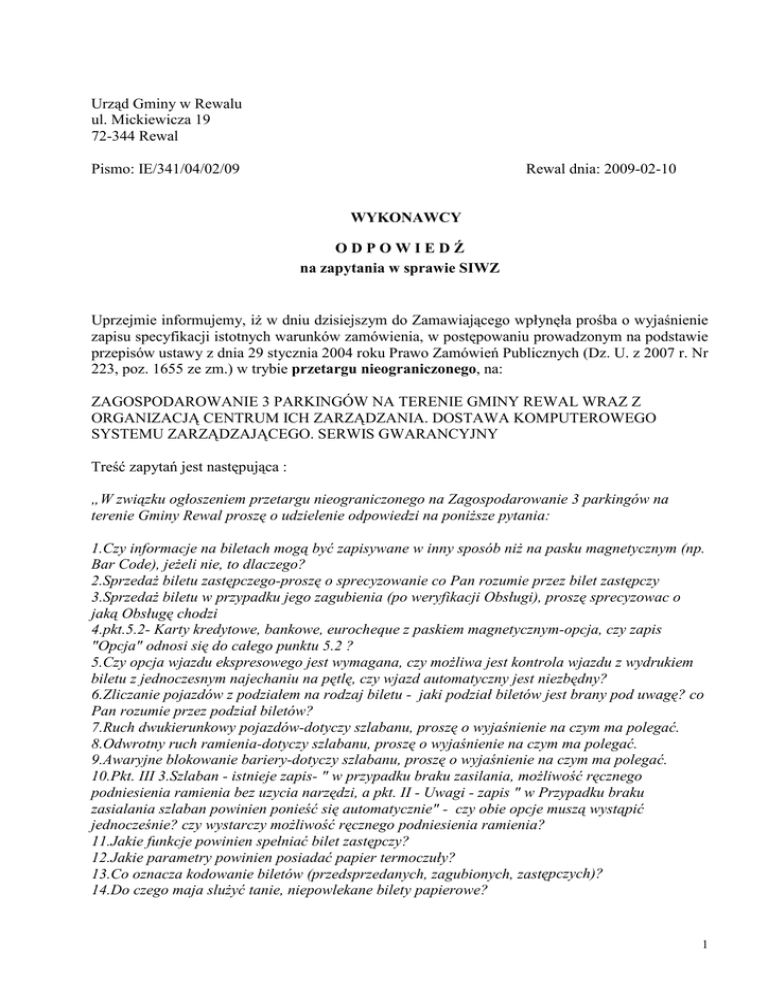 Urząd Gminy w Rewalu
ul. Mickiewicza 19
72-344 Rewal

Pismo: IE/341/04/02/09 Rewal dnia: 2009-02-10

WYKONAWCY

O D P O W I E D Ź
na zapytania w sprawie SIWZ

Uprzejmie informujemy, iż w dniu dzisiejszym do Zamawiającego wpłynęła prośba o wyjaśnienie zapisu specyfikacji istotnych warunków zamówienia, w postępowaniu prowadzonym na podstawie przepisów ustawy z dnia 29 stycznia 2004 roku Prawo Zamówień Publicznych (Dz. U. z 2007 r. Nr 223, poz. 1655 ze zm.) w trybie przetargu nieograniczonego, na:

ZAGOSPODAROWANIE 3 PARKINGÓW NA TERENIE GMINY REWAL WRAZ Z ORGANIZACJĄ CENTRUM ICH ZARZĄDZANIA. DOSTAWA KOMPUTEROWEGO SYSTEMU ZARZĄDZAJĄCEGO. SERWIS GWARANCYJNY

Treść zapytań jest następująca :

„W związku ogłoszeniem przetargu nieograniczonego na Zagospodarowanie 3 parkingów na terenie Gminy Rewal proszę o udzielenie odpowiedzi na poniższe pytania:

1.Czy informacje na biletach mogą być zapisywane w inny sposób niż na pasku magnetycznym (np. Bar Code), jeżeli nie, to dlaczego?
2.Sprzedaż biletu zastępczego-proszę o sprecyzowanie co Pan rozumie przez bilet zastępczy
3.Sprzedaż biletu w przypadku jego zagubienia (po weryfikacji Obsługi), proszę sprecyzowac o jaką Obsługę chodzi
4.pkt.5.2- Karty kredytowe, bankowe, eurocheque z paskiem magnetycznym-opcja, czy zapis "Opcja" odnosi się do całego punktu 5.2 ?
5.Czy opcja wjazdu ekspresowego jest wymagana, czy możliwa jest kontrola wjazdu z wydrukiem biletu z jednoczesnym najechaniu na pętlę, czy wjazd automatyczny jest niezbędny?
6.Zliczanie pojazdów z podziałem na rodzaj biletu - jaki podział biletów jest brany pod uwagę? co Pan rozumie przez podział biletów?
7.Ruch dwukierunkowy pojazdów-dotyczy szlabanu, proszę o wyjaśnienie na czym ma polegać.
8.Odwrotny ruch ramienia-dotyczy szlabanu, proszę o wyjaśnienie na czym ma polegać.
9.Awaryjne blokowanie bariery-dotyczy szlabanu, proszę o wyjaśnienie na czym ma polegać.
10.Pkt. III 3.Szlaban - istnieje zapis- " w przypadku braku zasilania, możliwość ręcznego podniesienia ramienia bez uzycia narzędzi, a pkt. II - Uwagi - zapis " w Przypadku braku zasialania szlaban powinien ponieść się automatycznie" - czy obie opcje muszą wystąpić jednocześnie? czy wystarczy możliwość ręcznego podniesienia ramienia?
11.Jakie funkcje powinien spełniać bilet zastępczy?
12.Jakie parametry powinien posiadać papier termoczuły?
13.Co oznacza kodowanie biletów (przedsprzedanych, zagubionych, zastępczych)?
14.Do czego maja służyć tanie, niepowlekane bilety papierowe?

1